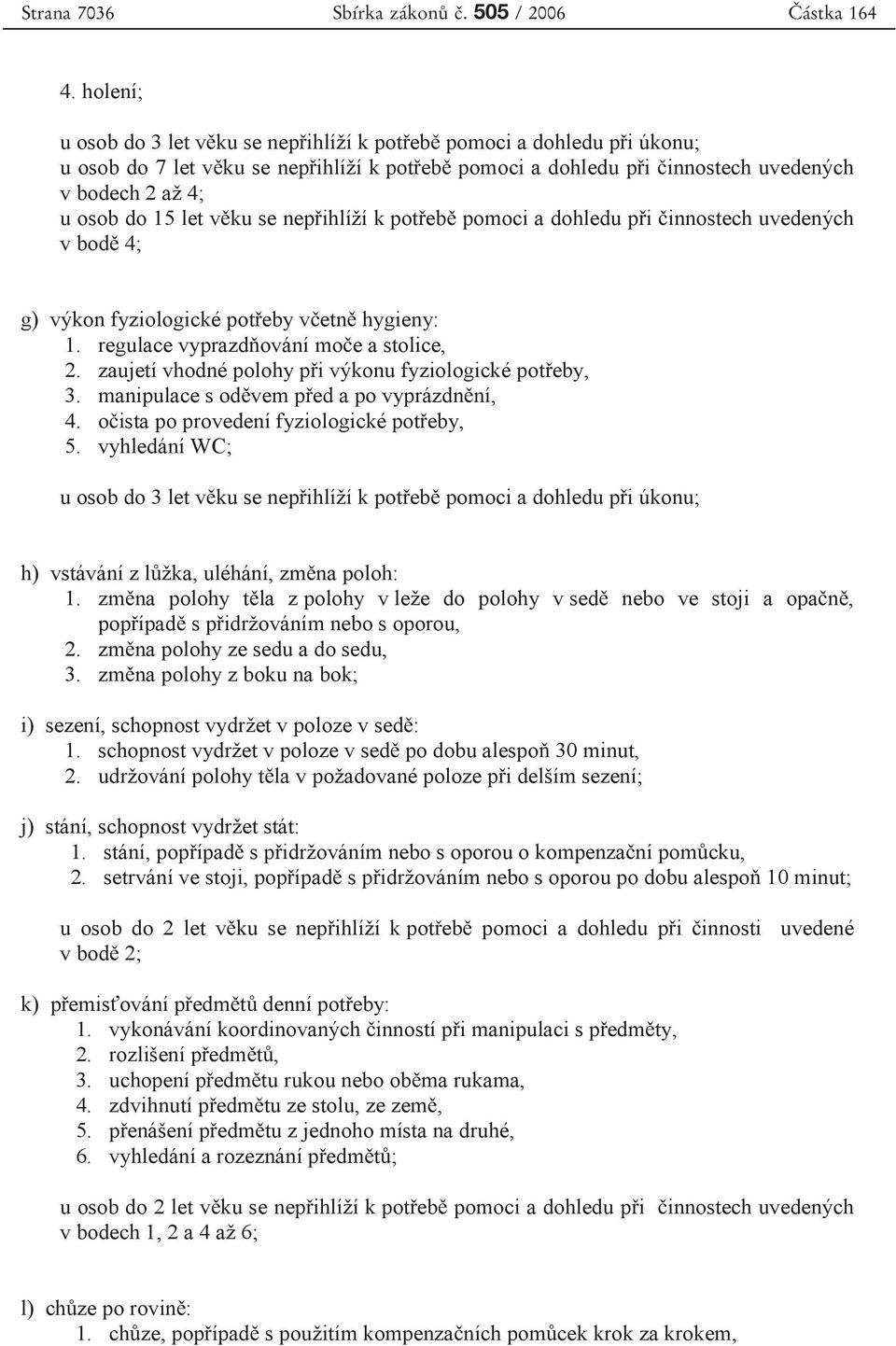 Strana 7036 Sbírka zákonů č. 505 / 2006 Částka 164

4. holení;

u osob do 3 let věku se nepřihlíží k potřebě pomoci a dohledu při úkonu;
u osob do 7 let věku se nepřihlíží k potřebě pomoci a dohledu při činnostech uvedených v bodech 2 až 4;
u osob do 15 let věku se nepřihlíží k potřebě pomoci a dohledu při činnostech uvedených v bodě 4;

g) výkon fyziologické potřeby včetně hygieny:
1. regulace vyprazdňování moče a stolice,
2. zaujetí vhodné polohy při výkonu fyziologické potřeby,
3. manipulace s oděvem před a po vyprázdnění,
4. očista po provedení fyziologické potřeby,
5. vyhledání WC;

u osob do 3 let věku se nepřihlíží k potřebě pomoci a dohledu při úkonu;

h) vstávání z lůžka, uléhání, změna poloh:
1. změna polohy těla z polohy v leže do polohy v sedě nebo ve stoji a opačně, popřípadě s přidržováním nebo s oporou,
2. změna polohy ze sedu a do sedu,
3. změna polohy z boku na bok;

i) sezení, schopnost vydržet v poloze v sedě:
1. schopnost vydržet v poloze v sedě po dobu alespoň 30 minut,
2. udržování polohy těla v požadované poloze při delším sezení;

j) stání, schopnost vydržet stát:
1. stání, popřípadě s přidržováním nebo s oporou o kompenzační pomůcku,
2. setrvání ve stoji, popřípadě s přidržováním nebo s oporou po dobu alespoň 10 minut;

u osob do 2 let věku se nepřihlíží k potřebě pomoci a dohledu při činnosti uvedené v bodě 2;

k) přemisťování předmětů denní potřeby:
1. vykonávání koordinovaných činností při manipulaci s předměty,
2. rozlišení předmětů,
3. uchopení předmětu rukou nebo oběma rukama,
4. zdvihnutí předmětu ze stolu, ze země,
5. přenášení předmětu z jednoho místa na druhé,
6. vyhledání a rozeznání předmětů;

u osob do 2 let věku se nepřihlíží k potřebě pomoci a dohledu při činnostech uvedených v bodech 1, 2 a 4 až 6;

l) chůze po rovině:
1. chůze, popřípadě s použitím kompenzačních pomůcek krok za krokem,